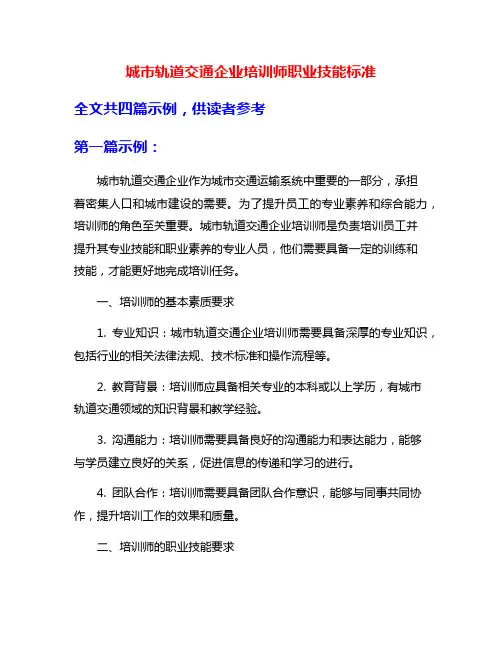 城市轨道交通企业培训师职业技能标准

全文共四篇示例，供读者参考

第一篇示例：

城市轨道交通企业作为城市交通运输系统中重要的一部分，承担着密集人口和城市建设的需要。为了提升员工的专业素养和综合能力，培训师的角色至关重要。城市轨道交通企业培训师是负责培训员工并提升其专业技能和职业素养的专业人员，他们需要具备一定的训练和技能，才能更好地完成培训任务。

一、培训师的基本素质要求

1. 专业知识：城市轨道交通企业培训师需要具备深厚的专业知识，包括行业的相关法律法规、技术标准和操作流程等。

2. 教育背景：培训师应具备相关专业的本科或以上学历，有城市轨道交通领域的知识背景和教学经验。

3. 沟通能力：培训师需要具备良好的沟通能力和表达能力，能够与学员建立良好的关系，促进信息的传递和学习的进行。

4. 团队合作：培训师需要具备团队合作意识，能够与同事共同协作，提升培训工作的效果和质量。

二、培训师的职业技能要求